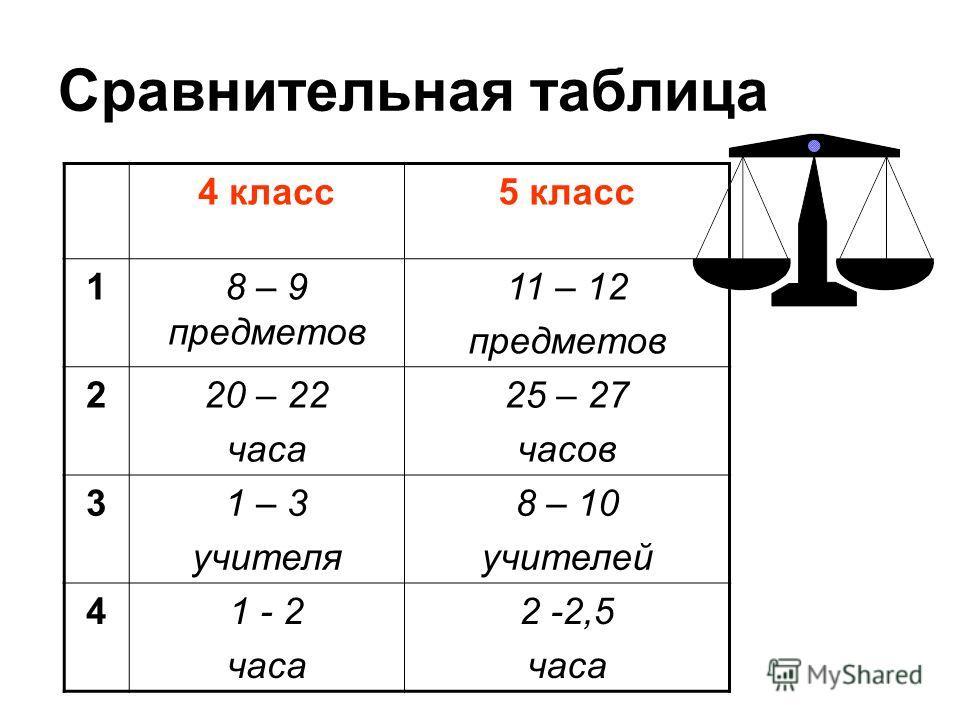 Сравнительная таблица

| | 4 класс | 5 класс |
|---|---|---|
| 1 | 8 – 9 предметов | 11 – 12 предметов |
| 2 | 20 – 22 часа | 25 – 27 часов |
| 3 | 1 – 3 учителя | 8 – 10 учителей |
| 4 | 1 - 2 часа | 2 -2,5 часа |

MyShared